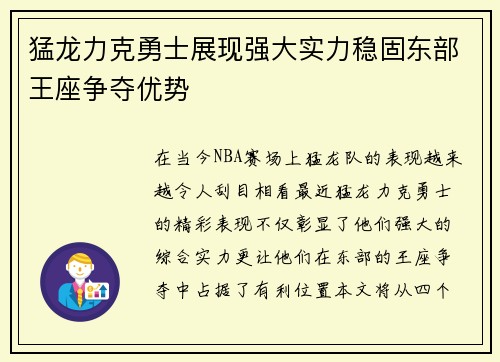 猛龙力克勇士展现强大实力稳固东部王座争夺优势

在当今NBA赛场上猛龙队的表现越来越令人刮目相看最近猛龙力克勇士的精彩表现不仅彰显了他们强大的综合实力更让他们在东部的王座争夺中占据了有利位置本文将从四个